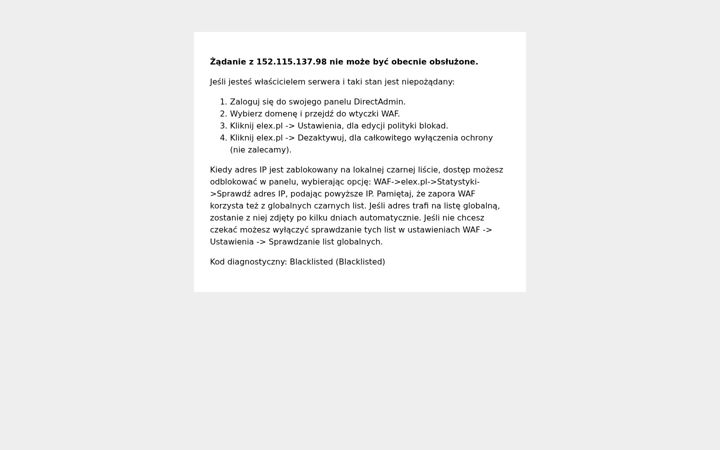 **Żądanie z 152.115.137.98 nie może być obecnie obsłużone.**

Jeśli jesteś właścicielem serwera i taki stan jest niepożądany:

1. Zaloguj się do swojego panelu DirectAdmin.
2. Wybierz domenę i przejdź do wtyczki WAF.
3. Kliknij elex.pl -> Ustawienia, dla edycji polityki blokad.
4. Kliknij elex.pl -> Dezaktywuj, dla całkowitego wyłączenia ochrony (nie zalecamy).

Kiedy adres IP jest zablokowany na lokalnej czarnej liście, dostęp możesz odblokować w panelu, wybierając opcję: WAF->elex.pl->Statystyki->Sprawdź adres IP, podając powyższe IP. Pamiętaj, że zapora WAF korzysta też z globalnych czarnych list. Jeśli adres trafi na listę globalną, zostanie z niej zdjęty po kilku dniach automatycznie. Jeśli nie chcesz czekać możesz wyłączyć sprawdzanie tych list w ustawieniach WAF -> Ustawienia -> Sprawdzanie list globalnych.

Kod diagnostyczny: Blacklisted (Blacklisted)